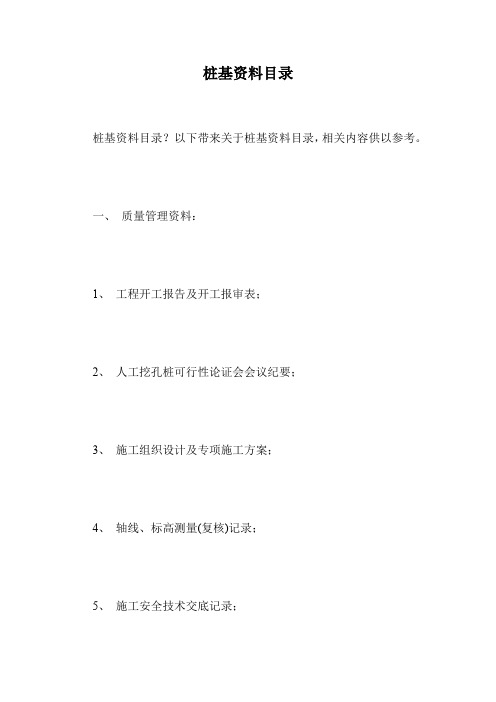 桩基资料目录

桩基资料目录？以下带来关于桩基资料目录，相关内容供以参考。

一、 质量管理资料：

1、 工程开工报告及开工报审表；

2、 人工挖孔桩可行性论证会会议纪要；

3、 施工组织设计及专项施工方案；

4、 轴线、标高测量(复核)记录；

5、 施工安全技术交底记录；